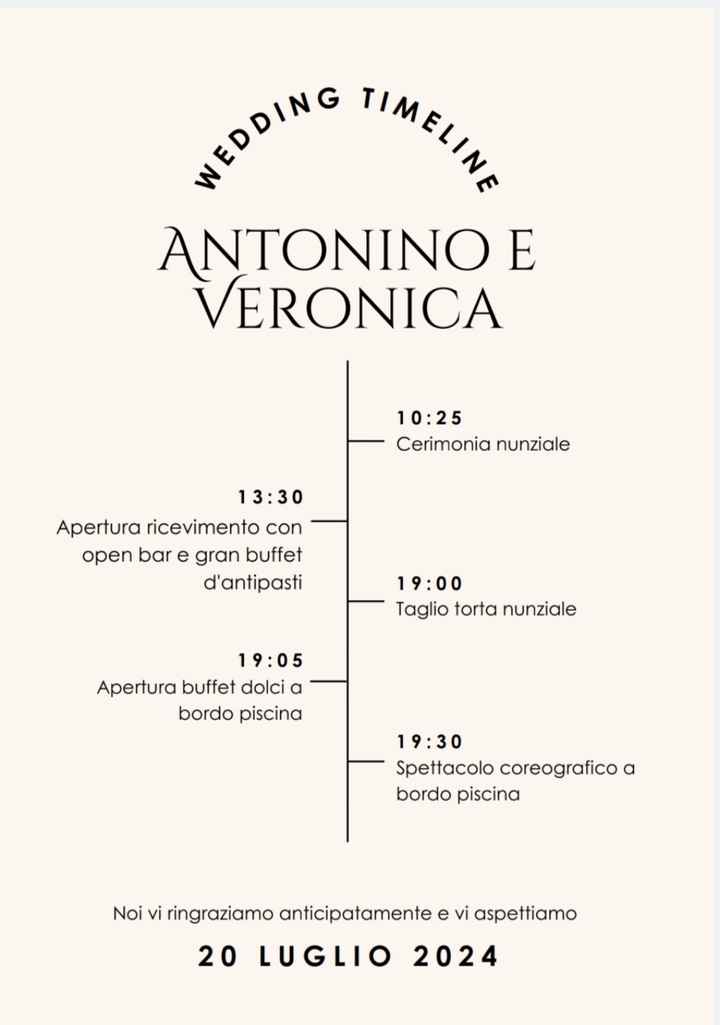 WEDDING TIMELINE

ANTONINO E VERONICA

10:25
Cerimonia nunziale

13:30
Apertura ricevimento con open bar e gran buffet d'antipasti

19:00
Taglio torta nunziale

19:05
Apertura buffet dolci a bordo piscina

19:30
Spettacolo coreografico a bordo piscina

Noi vi ringraziamo anticipatamente e vi aspettiamo

20 LUGLIO 2024